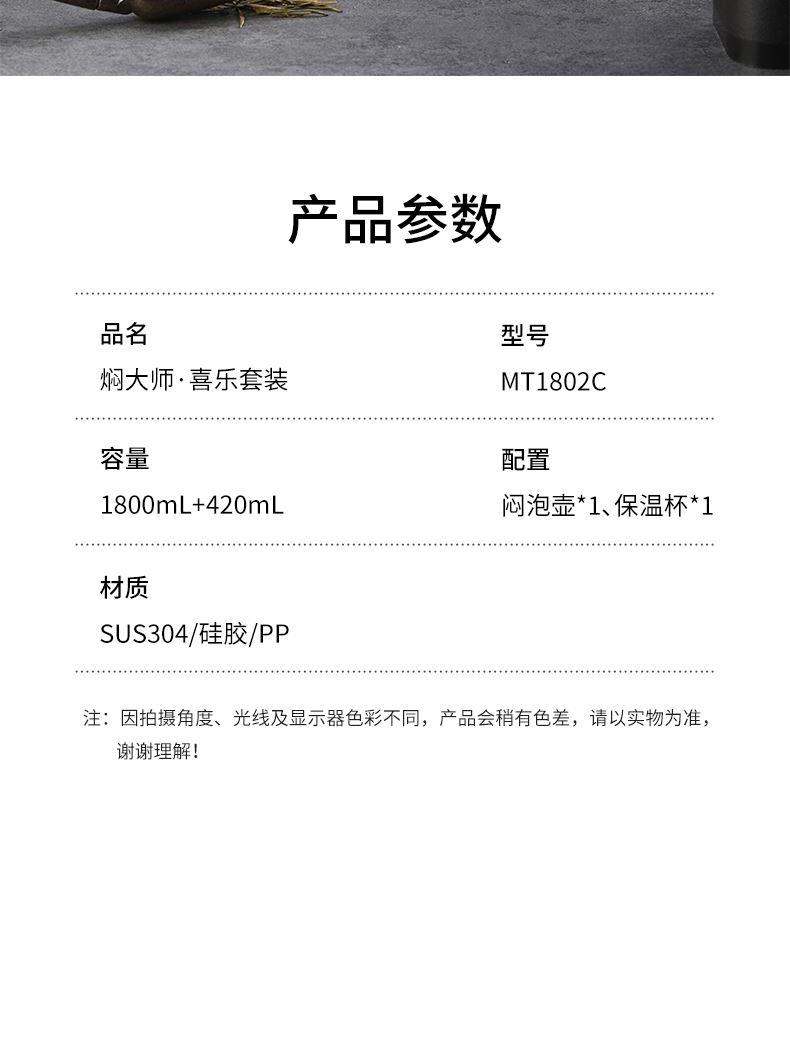 产品参数

品名
焖大师·喜乐套装

型号
MT1802C

容量
1800mL+420mL

配置
闷泡壶*1、保温杯*1

材质
SUS304/硅胶/PP

注：因拍摄角度、光线及显示器色彩不同，产品会稍有色差，请以实物为准，谢谢理解！